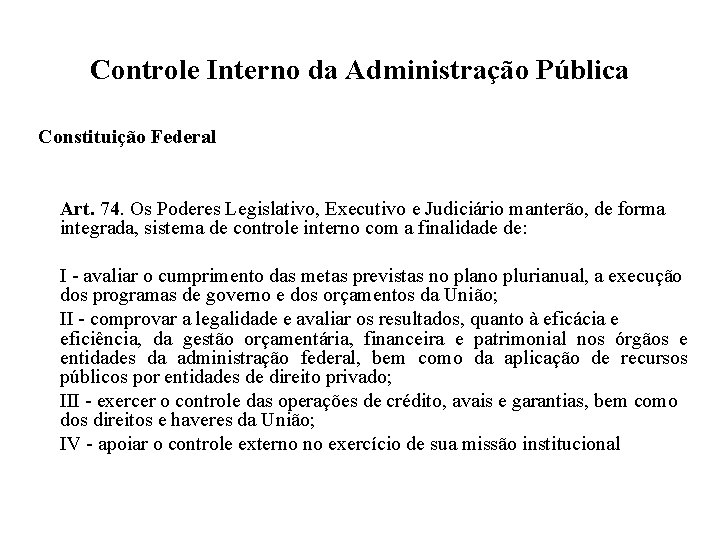 Controle Interno da Administração Pública

Constituição Federal

Art. 74. Os Poderes Legislativo, Executivo e Judiciário manterão, de forma integrada, sistema de controle interno com a finalidade de:

I - avaliar o cumprimento das metas previstas no plano plurianual, a execução dos programas de governo e dos orçamentos da União;

II - comprovar a legalidade e avaliar os resultados, quanto à eficácia e eficiência, da gestão orçamentária, financeira e patrimonial nos órgãos e entidades da administração federal, bem como da aplicação de recursos públicos por entidades de direito privado;

III - exercer o controle das operações de crédito, avais e garantias, bem como dos direitos e haveres da União;

IV - apoiar o controle externo no exercício de sua missão institucional